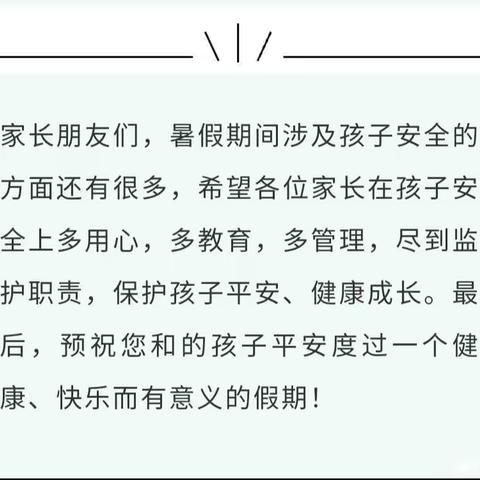 家长朋友们，暑假期间涉及孩子安全的方面还有很多，希望各位家长在孩子安全上多用心，多教育，多管理，尽到监护职责，保护孩子平安、健康成长。最后，预祝您和的孩子平安度过一个健康、快乐而有意义的假期！